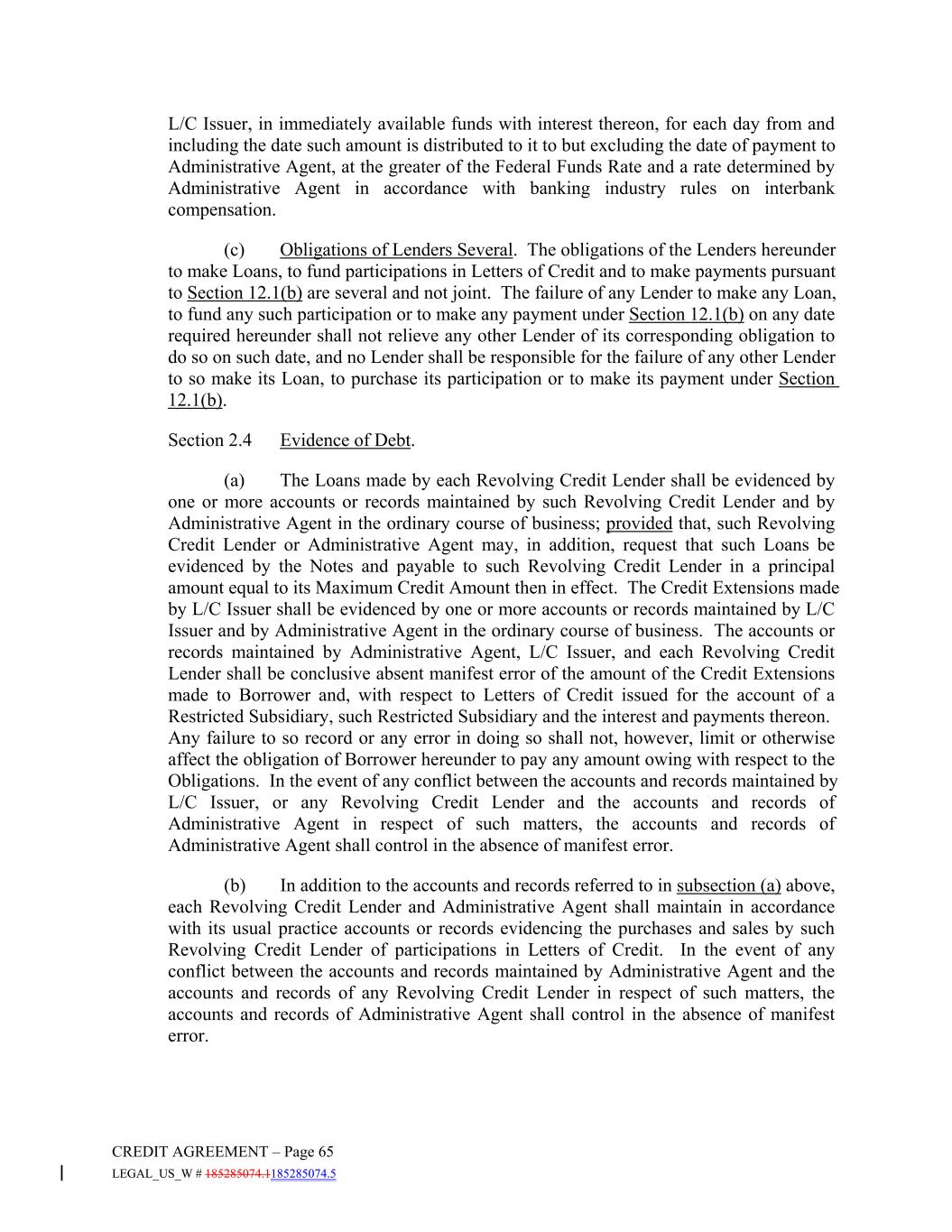 L/C Issuer, in immediately available funds with interest thereon, for each day from and including the date such amount is distributed to it to but excluding the date of payment to Administrative Agent, at the greater of the Federal Funds Rate and a rate determined by Administrative Agent in accordance with banking industry rules on interbank compensation.

(c) Obligations of Lenders Several. The obligations of the Lenders hereunder to make Loans, to fund participations in Letters of Credit and to make payments pursuant to Section 12.1(b) are several and not joint. The failure of any Lender to make any Loan, to fund any such participation or to make any payment under Section 12.1(b) on any date required hereunder shall not relieve any other Lender of its corresponding obligation to do so on such date, and no Lender shall be responsible for the failure of any other Lender to so make its Loan, to purchase its participation or to make its payment under Section 12.1(b).

Section 2.4 Evidence of Debt.

(a) The Loans made by each Revolving Credit Lender shall be evidenced by one or more accounts or records maintained by such Revolving Credit Lender and by Administrative Agent in the ordinary course of business; provided that, such Revolving Credit Lender or Administrative Agent may, in addition, request that such Loans be evidenced by the Notes and payable to such Revolving Credit Lender in a principal amount equal to its Maximum Credit Amount then in effect. The Credit Extensions made by L/C Issuer shall be evidenced by one or more accounts or records maintained by L/C Issuer and by Administrative Agent in the ordinary course of business. The accounts or records maintained by Administrative Agent, L/C Issuer, and each Revolving Credit Lender shall be conclusive absent manifest error of the amount of the Credit Extensions made to Borrower and, with respect to Letters of Credit issued for the account of a Restricted Subsidiary, such Restricted Subsidiary and the interest and payments thereon. Any failure to so record or any error in doing so shall not, however, limit or otherwise affect the obligation of Borrower hereunder to pay any amount owing with respect to the Obligations. In the event of any conflict between the accounts and records maintained by L/C Issuer, or any Revolving Credit Lender and the accounts and records of Administrative Agent in respect of such matters, the accounts and records of Administrative Agent shall control in the absence of manifest error.

(b) In addition to the accounts and records referred to in subsection (a) above, each Revolving Credit Lender and Administrative Agent shall maintain in accordance with its usual practice accounts or records evidencing the purchases and sales by such Revolving Credit Lender of participations in Letters of Credit. In the event of any conflict between the accounts and records maintained by Administrative Agent and the accounts and records of any Revolving Credit Lender in respect of such matters, the accounts and records of Administrative Agent shall control in the absence of manifest error.

CREDIT AGREEMENT – Page 65
LEGAL_US_W # 185285074.1185285074.5